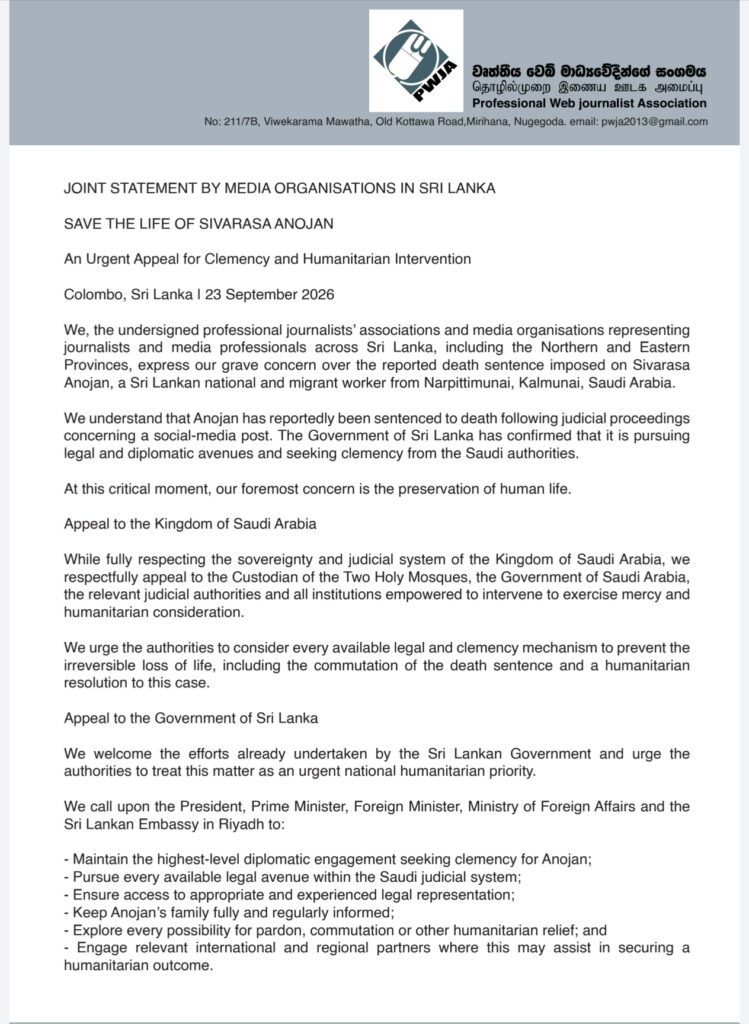 PWJA

වෘත්තීය වෙබ් මාධ්‍යවේදීන්ගේ සංගමය
தொழில்முறை இணைய ஊடக அமைப்பு
Professional Web journalist Association

No: 211/7B, Viwekarama Mawatha, Old Kottawa Road,Mirihana, Nugegoda. email: pwja2013@gmail.com

JOINT STATEMENT BY MEDIA ORGANISATIONS IN SRI LANKA

SAVE THE LIFE OF SIVARASA ANOJAN

An Urgent Appeal for Clemency and Humanitarian Intervention

Colombo, Sri Lanka | 23 September 2026

We, the undersigned professional journalists' associations and media organisations representing journalists and media professionals across Sri Lanka, including the Northern and Eastern Provinces, express our grave concern over the reported death sentence imposed on Sivarasa Anojan, a Sri Lankan national and migrant worker from Narpittimunai, Kalmunai, Saudi Arabia.

We understand that Anojan has reportedly been sentenced to death following judicial proceedings concerning a social-media post. The Government of Sri Lanka has confirmed that it is pursuing legal and diplomatic avenues and seeking clemency from the Saudi authorities.

At this critical moment, our foremost concern is the preservation of human life.

Appeal to the Kingdom of Saudi Arabia

While fully respecting the sovereignty and judicial system of the Kingdom of Saudi Arabia, we respectfully appeal to the Custodian of the Two Holy Mosques, the Government of Saudi Arabia, the relevant judicial authorities and all institutions empowered to intervene to exercise mercy and humanitarian consideration.

We urge the authorities to consider every available legal and clemency mechanism to prevent the irreversible loss of life, including the commutation of the death sentence and a humanitarian resolution to this case.

Appeal to the Government of Sri Lanka

We welcome the efforts already undertaken by the Sri Lankan Government and urge the authorities to treat this matter as an urgent national humanitarian priority.

We call upon the President, Prime Minister, Foreign Minister, Ministry of Foreign Affairs and the Sri Lankan Embassy in Riyadh to:

- Maintain the highest-level diplomatic engagement seeking clemency for Anojan;
- Pursue every available legal avenue within the Saudi judicial system;
- Ensure access to appropriate and experienced legal representation;
- Keep Anojan's family fully and regularly informed;
- Explore every possibility for pardon, commutation or other humanitarian relief; and
- Engage relevant international and regional partners where this may assist in securing a humanitarian outcome.